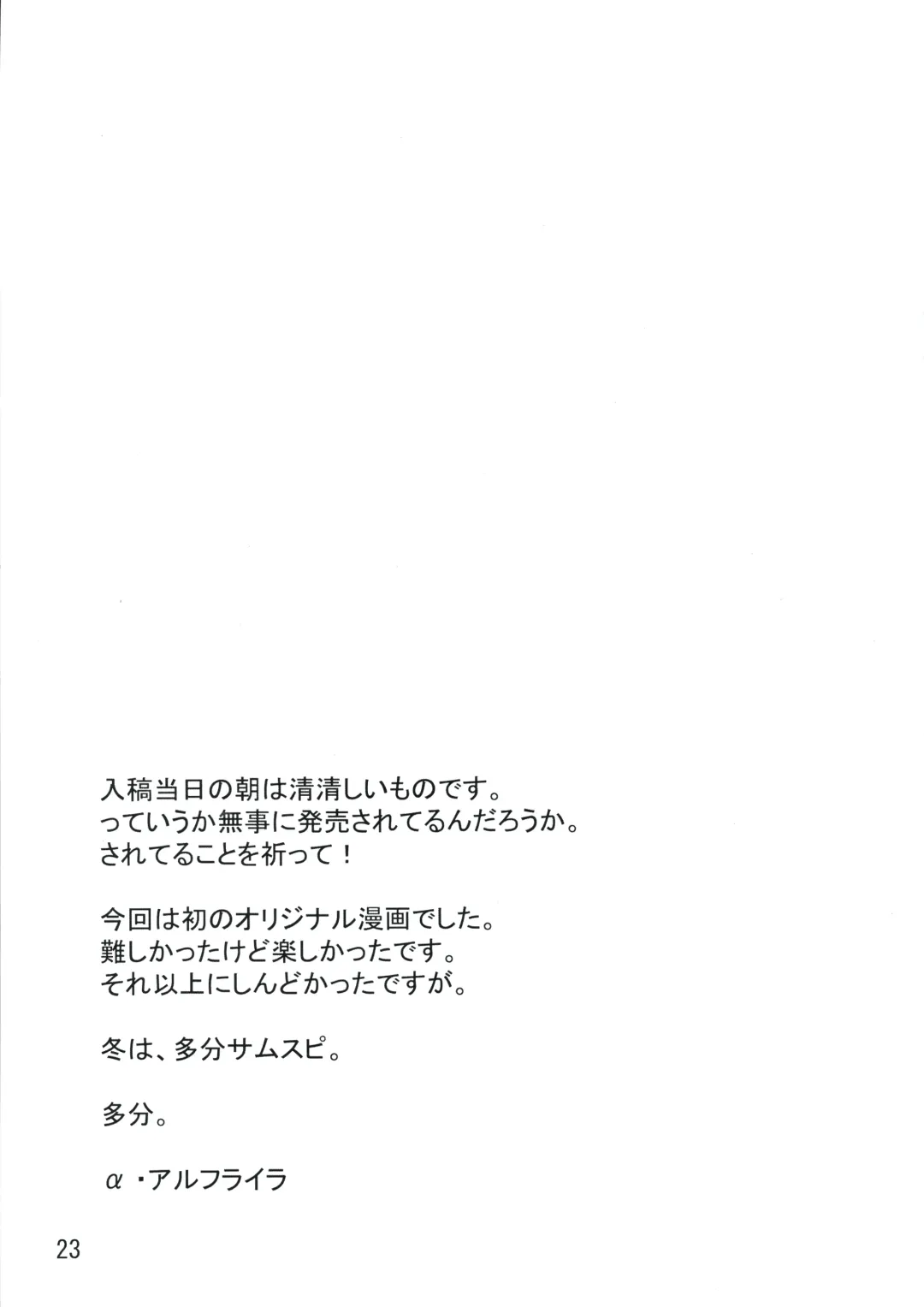 入稿当日の朝は清清しいものです。
っていうか無事に発売されてるんだろうか。
されてることを祈って！

今回は初のオリジナル漫画でした。
難しかったけど楽しかったです。
それ以上にしんどかったですが。

冬は、多分サムスピ。

多分。

α・アルフライラ

23